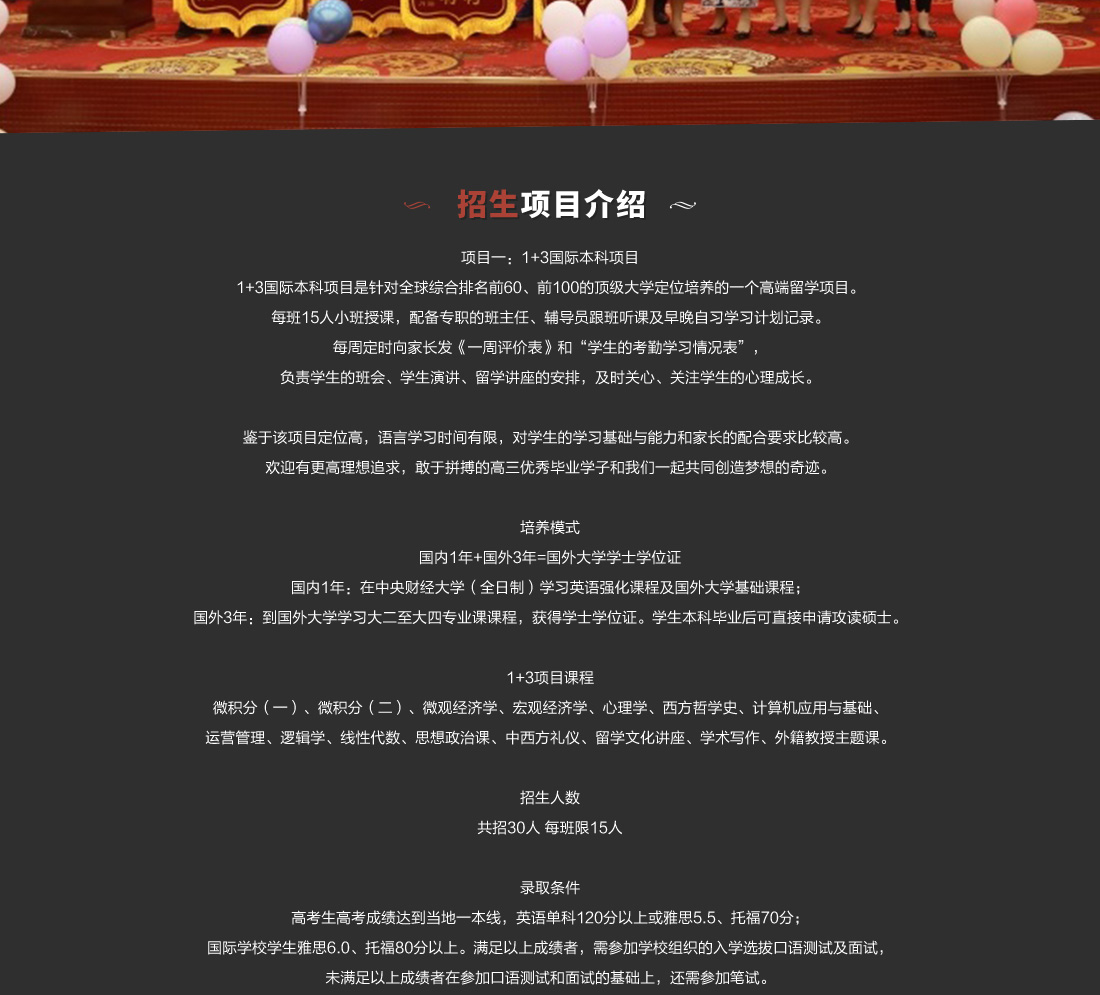 招生项目介绍

项目一：1+3国际本科项目

1+3国际本科项目是针对全球综合排名前60、前100的顶级大学定位培养的一个高端留学项目。

每班15人小班授课，配备专职的班主任、辅导员跟班听课及早晚自习学习计划记录。

每周定时向家长发《一周评价表》和“学生的考勤学习情况表”，

负责学生的班会、学生演讲、留学讲座的安排，及时关心、关注学生的心理成长。

鉴于该项目定位高，语言学习时间有限，对学生的学习基础与能力和家长的配合要求比较高。

欢迎有更高理想追求，敢于拼搏的高三优秀毕业学子和我们一起共同创造梦想的奇迹。

培养模式

国内1年+国外3年=国外大学学士学位证

国内1年：在中央财经大学（全日制）学习英语强化课程及国外大学基础课程；

国外3年：到国外大学学习大二至大四专业课课程，获得学士学位证。学生本科毕业后可直接申请攻读硕士。

1+3项目课程

微积分（一）、微积分（二）、微观经济学、宏观经济学、心理学、西方哲学史、计算机应用与基础、

运营管理、逻辑学、线性代数、思想政治课、中西方礼仪、留学文化讲座、学术写作、外籍教授主题课。

招生人数

共招30人 每班限15人

录取条件

高考生高考成绩达到当地一本线，英语单科120分以上或雅思5.5、托福70分；

国际学校学生雅思6.0、托福80分以上。满足以上成绩者，需参加学校组织的入学选拔口语测试及面试，

未满足以上成绩者在参加口语测试和面试的基础上，还需参加笔试。